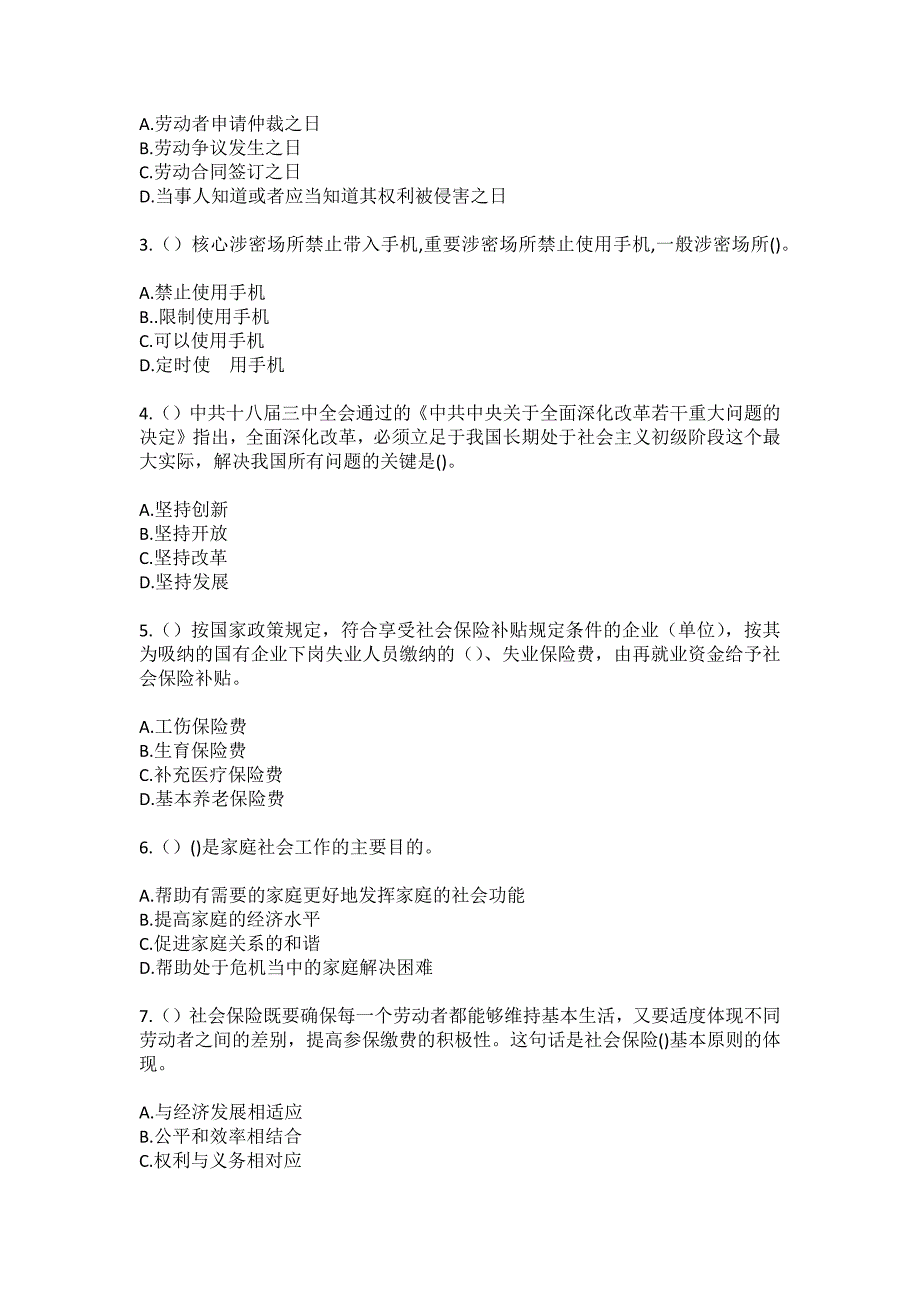 A.劳动者申请仲裁之日
B.劳动争议发生之日
C.劳动合同签订之日
D.当事人知道或者应当知道其权利被侵害之日

3.（）核心涉密场所禁止带入手机,重要涉密场所禁止使用手机,一般涉密场所()。

A.禁止使用手机
B..限制使用手机
C.可以使用手机
D.定时使 用手机

4.（）中共十八届三中全会通过的《中共中央关于全面深化改革若干重大问题的决定》指出，全面深化改革，必须立足于我国长期处于社会主义初级阶段这个最大实际，解决我国所有问题的关键是()。

A.坚持创新
B.坚持开放
C.坚持改革
D.坚持发展

5.（）按国家政策规定，符合享受社会保险补贴规定条件的企业（单位），按其为吸纳的国有企业下岗失业人员缴纳的（）、失业保险费，由再就业资金给予社会保险补贴。

A.工伤保险费
B.生育保险费
C.补充医疗保险费
D.基本养老保险费

6.（）()是家庭社会工作的主要目的。

A.帮助有需要的家庭更好地发挥家庭的社会功能
B.提高家庭的经济水平
C.促进家庭关系的和谐
D.帮助处于危机当中的家庭解决困难

7.（）社会保险既要确保每一个劳动者都能够维持基本生活，又要适度体现不同劳动者之间的差别，提高参保缴费的积极性。这句话是社会保险()基本原则的体现。

A.与经济发展相适应
B.公平和效率相结合
C.权利与义务相对应